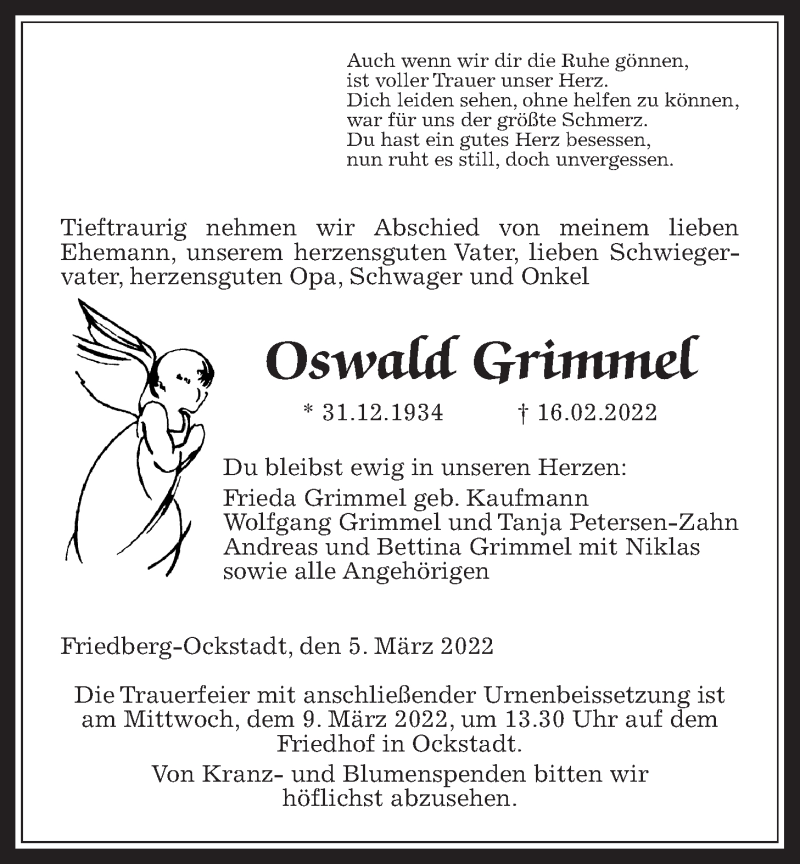 Auch wenn wir dir die Ruhe gönnen,
ist voller Trauer unser Herz.
Dich leiden sehen, ohne helfen zu können,
war für uns der größte Schmerz.
Du hast ein gutes Herz besessen,
nun ruht es still, doch unvergessen.

Tieftraurig nehmen wir Abschied von meinem lieben Ehemann, unserem herzensguten Vater, lieben Schwiegervater, herzensguten Opa, Schwager und Onkel

Oswald Grimmel

* 31.12.1934 † 16.02.2022

Du bleibst ewig in unseren Herzen:
Frieda Grimmel geb. Kaufmann
Wolfgang Grimmel und Tanja Petersen-Zahn
Andreas und Bettina Grimmel mit Niklas
sowie alle Angehörigen

Friedberg-Ockstadt, den 5. März 2022

Die Trauerfeier mit anschließender Urnenbeissetzung ist am Mittwoch, dem 9. März 2022, um 13.30 Uhr auf dem Friedhof in Ockstadt.

Von Kranz- und Blumenspenden bitten wir höflichst abzusehen.